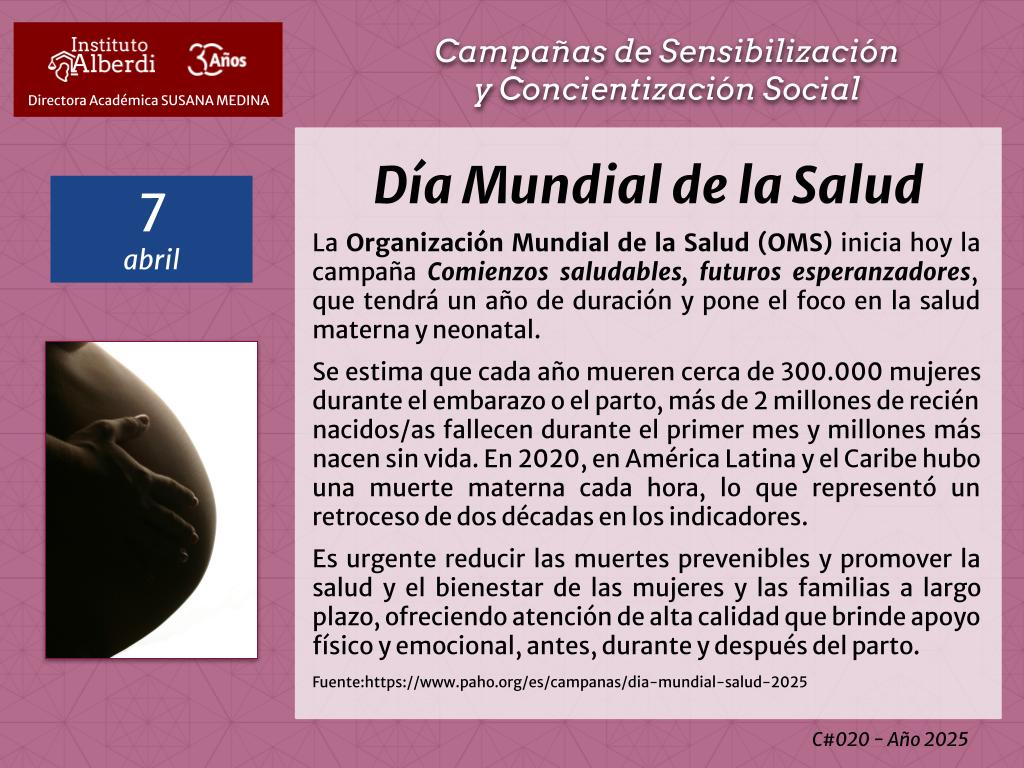 Instituto Alberdi 30 Años
Directora Académica SUSANA MEDINA

Campañas de Sensibilización y Concientización Social

7
abril

Día Mundial de la Salud

La Organización Mundial de la Salud (OMS) inicia hoy la campaña Comienzos saludables, futuros esperanzadores, que tendrá un año de duración y pone el foco en la salud materna y neonatal.

Se estima que cada año mueren cerca de 300.000 mujeres durante el embarazo o el parto, más de 2 millones de recién nacidos/as fallecen durante el primer mes y millones más nacen sin vida. En 2020, en América Latina y el Caribe hubo una muerte materna cada hora, lo que representó un retroceso de dos décadas en los indicadores.

Es urgente reducir las muertes prevenibles y promover la salud y el bienestar de las mujeres y las familias a largo plazo, ofreciendo atención de alta calidad que brinde apoyo físico y emocional, antes, durante y después del parto.

Fuente:https://www.paho.org/es/campanas/dia-mundial-salud-2025

C#020 - Año 2025